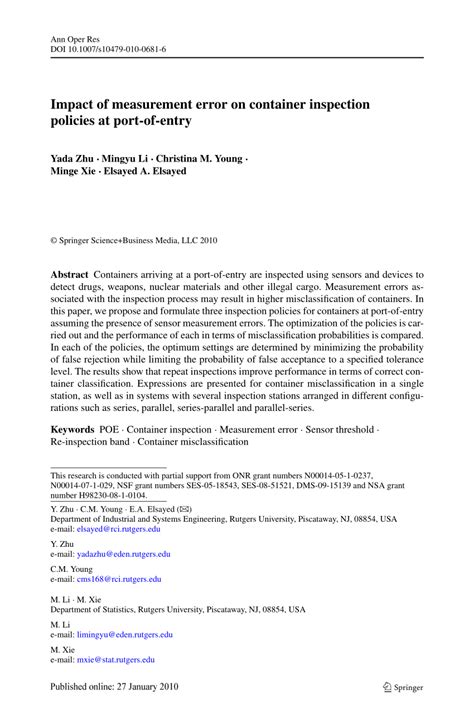 Ann Oper Res
DOI 10.1007/s10479-010-0681-6

Impact of measurement error on container inspection policies at port-of-entry

Yada Zhu · Mingyu Li · Christina M. Young · Minge Xie · Elsayed A. Elsayed

© Springer Science+Business Media, LLC 2010

Abstract Containers arriving at a port-of-entry are inspected using sensors and devices to detect drugs, weapons, nuclear materials and other illegal cargo. Measurement errors associated with the inspection process may result in higher misclassification of containers. In this paper, we propose and formulate three inspection policies for containers at port-of-entry assuming the presence of sensor measurement errors. The optimization of the policies is carried out and the performance of each in terms of misclassification probabilities is compared. In each of the policies, the optimum settings are determined by minimizing the probability of false rejection while limiting the probability of false acceptance to a specified tolerance level. The results show that repeat inspections improve performance in terms of correct container classification. Expressions are presented for container misclassification in a single station, as well as in systems with several inspection stations arranged in different configurations such as series, parallel, series-parallel and parallel-series.

Keywords POE · Container inspection · Measurement error · Sensor threshold · Re-inspection band · Container misclassification

This research is conducted with partial support from ONR grant numbers N00014-05-1-0237, N00014-07-1-029, NSF grant numbers SES-05-18543, SES-08-51521, DMS-09-15139 and NSA grant number H98230-08-1-0104.

Y. Zhu · C.M. Young · E.A. Elsayed (✉)
Department of Industrial and Systems Engineering, Rutgers University, Piscataway, NJ, 08854, USA
e-mail: elsayed@rci.rutgers.edu

Y. Zhu
e-mail: yadazhu@eden.rutgers.edu

C.M. Young
e-mail: cms168@rci.rutgers.edu

M. Li · M. Xie
Department of Statistics, Rutgers University, Piscataway, NJ, 08854, USA

M. Li
e-mail: limingyu@eden.rutgers.edu

M. Xie
e-mail: mxie@stat.rutgers.edu

Published online: 27 January 2010

Springer